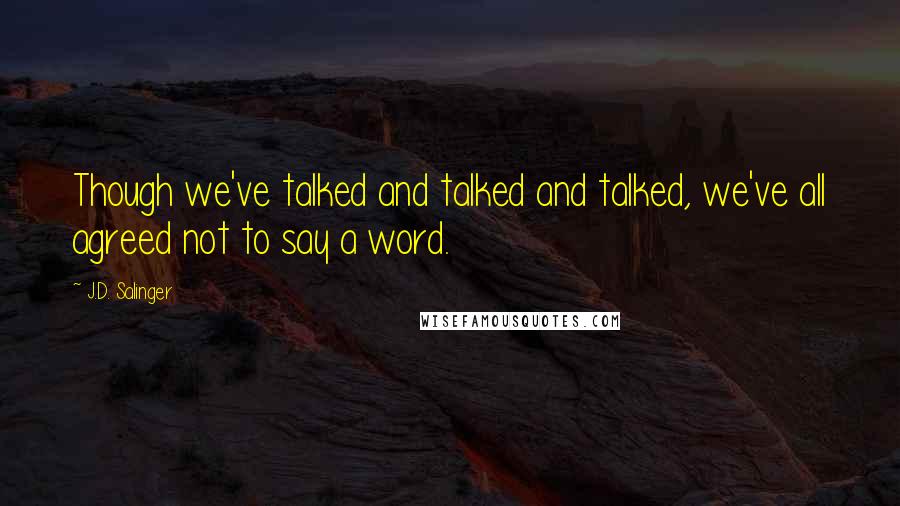 Though we've talked and talked and talked, we've all agreed not to say a word.

~ J.D. Salinger

WISEFAMOUSQUOTES.COM